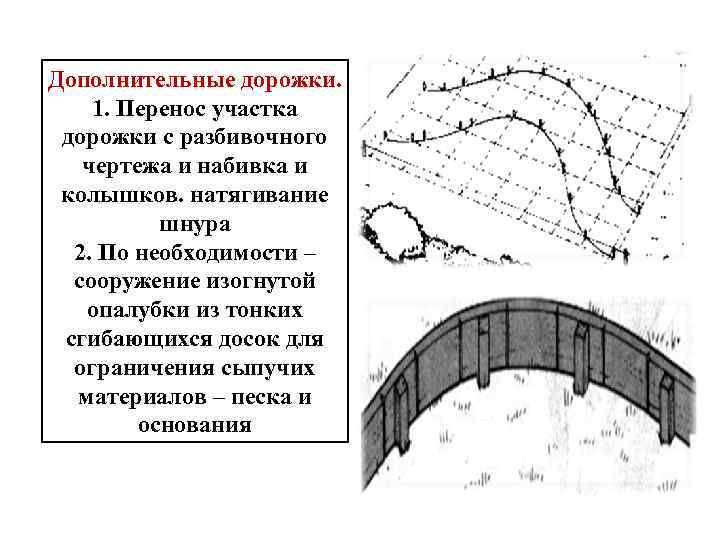 Дополнительные дорожки.
1. Перенос участка дорожки с разбивочного чертежа и набивка и колышков. натягивание шнура
2. По необходимости – сооружение изогнутой опалубки из тонких сгибающихся досок для ограничения сыпучих материалов – песка и основания